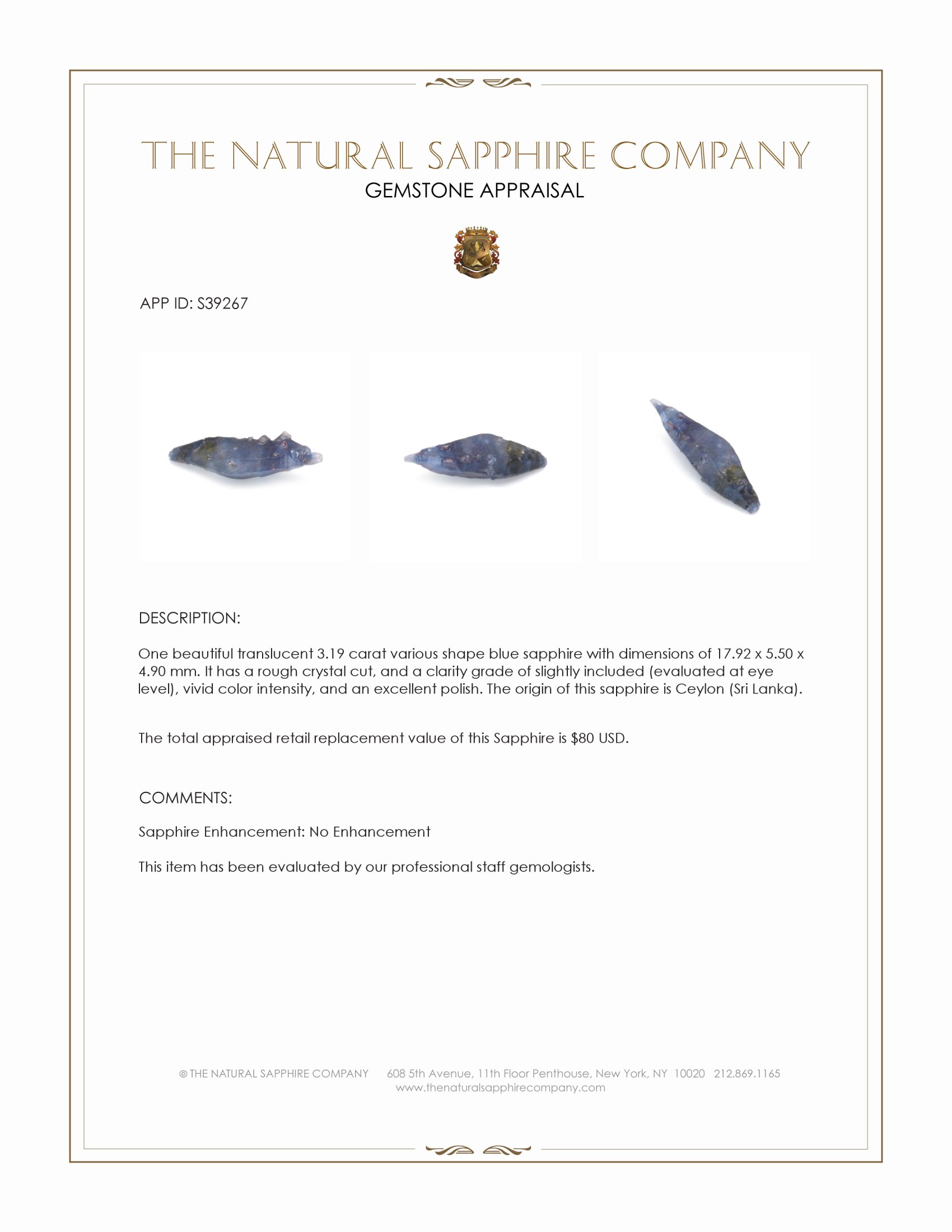 THE NATURAL SAPPHIRE COMPANY
GEMSTONE APPRAISAL

APP ID: S39267

DESCRIPTION:

One beautiful translucent 3.19 carat various shape blue sapphire with dimensions of 17.92 x 5.50 x 4.90 mm. It has a rough crystal cut, and a clarity grade of slightly included (evaluated at eye level), vivid color intensity, and an excellent polish. The origin of this sapphire is Ceylon (Sri Lanka).

The total appraised retail replacement value of this Sapphire is $80 USD.

COMMENTS:

Sapphire Enhancement: No Enhancement

This item has been evaluated by our professional staff gemologists.

© THE NATURAL SAPPHIRE COMPANY 608 5th Avenue, 11th Floor Penthouse, New York, NY 10020 212.869.1165
www.thenaturalsapphirecompany.com